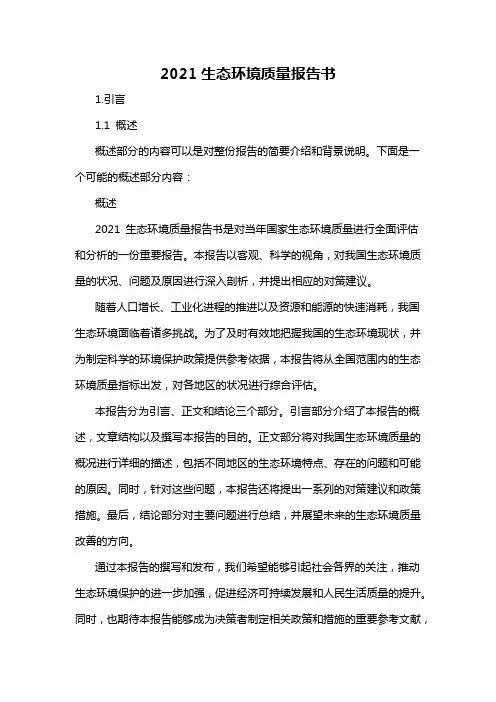 2021 生态环境质量报告书

1.引言

1.1 概述

概述部分的内容可以是对整份报告的简要介绍和背景说明。下面是一个可能的概述部分内容：

概述

2021 生态环境质量报告书是对当年国家生态环境质量进行全面评估和分析的一份重要报告。本报告以客观、科学的视角，对我国生态环境质量的状况、问题及原因进行深入剖析，并提出相应的对策建议。

随着人口增长、工业化进程的推进以及资源和能源的快速消耗，我国生态环境面临着诸多挑战。为了及时有效地把握我国的生态环境现状，并为制定科学的环境保护政策提供参考依据，本报告将从全国范围内的生态环境质量指标出发，对各地区的状况进行综合评估。

本报告分为引言、正文和结论三个部分。引言部分介绍了本报告的概述，文章结构以及撰写本报告的目的。正文部分将对我国生态环境质量的概况进行详细的描述，包括不同地区的生态环境特点、存在的问题和可能的原因。同时，针对这些问题，本报告还将提出一系列的对策建议和政策措施。最后，结论部分对主要问题进行总结，并展望未来的生态环境质量改善的方向。

通过本报告的撰写和发布，我们希望能够引起社会各界的关注，推动生态环境保护的进一步加强，促进经济可持续发展和人民生活质量的提升。同时，也期待本报告能够成为决策者制定相关政策和措施的重要参考文献，